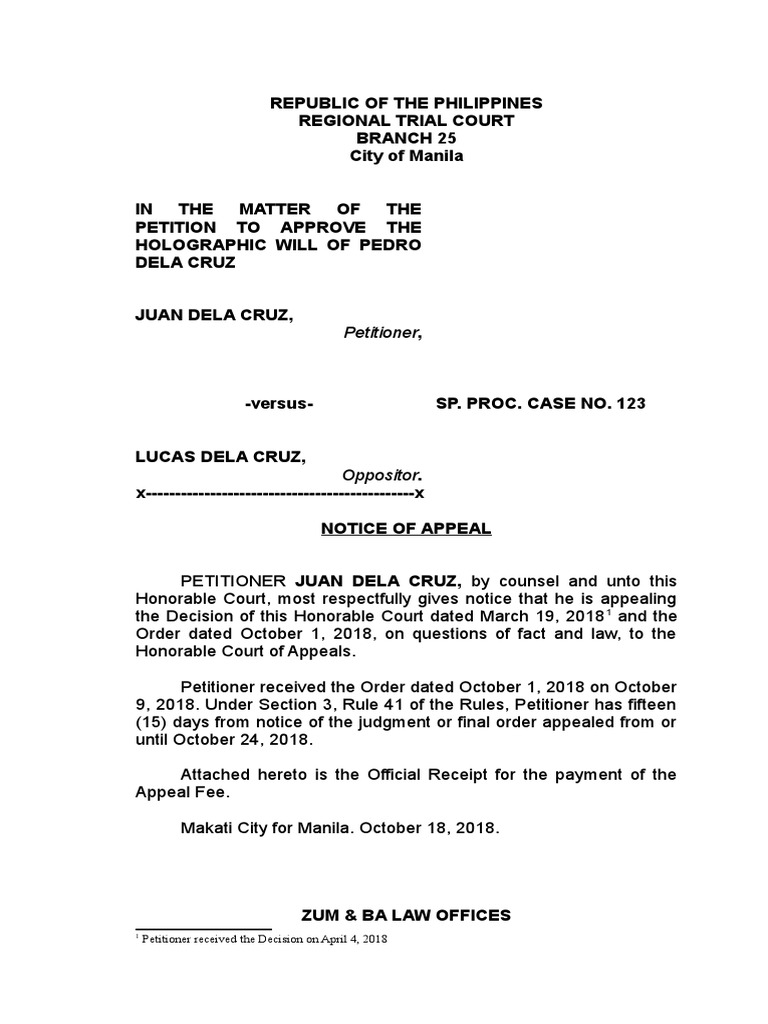 REPUBLIC OF THE PHILIPPINES
REGIONAL TRIAL COURT
BRANCH 25
City of Manila

IN THE MATTER OF THE PETITION TO APPROVE THE HOLOGRAPHIC WILL OF PEDRO DELA CRUZ

JUAN DELA CRUZ,
Petitioner,

-versus- SP. PROC. CASE NO. 123

LUCAS DELA CRUZ,
Oppositor.
x----------------------------------------------x

NOTICE OF APPEAL

PETITIONER JUAN DELA CRUZ, by counsel and unto this Honorable Court, most respectfully gives notice that he is appealing the Decision of this Honorable Court dated March 19, 2018$^1$ and the Order dated October 1, 2018, on questions of fact and law, to the Honorable Court of Appeals.

Petitioner received the Order dated October 1, 2018 on October 9, 2018. Under Section 3, Rule 41 of the Rules, Petitioner has fifteen (15) days from notice of the judgment or final order appealed from or until October 24, 2018.

Attached hereto is the Official Receipt for the payment of the Appeal Fee.

Makati City for Manila. October 18, 2018.

ZUM & BA LAW OFFICES

$^1$ Petitioner received the Decision on April 4, 2018